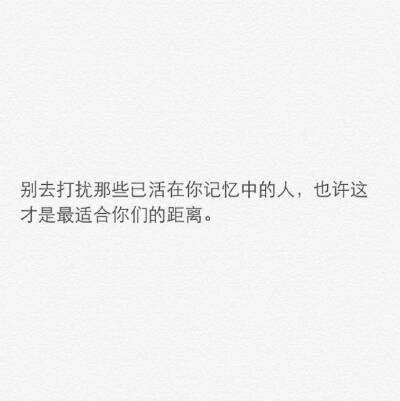 别去打扰那些已活在你记忆中的人，也许这才是最适合你们的距离。